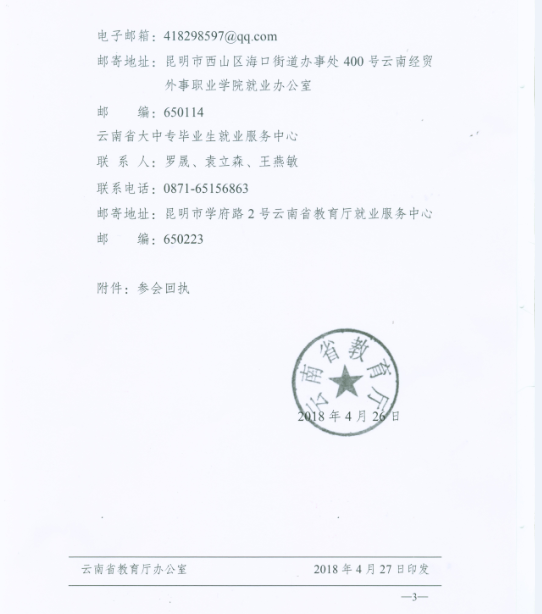 电子邮箱：418298597@qq.com
邮寄地址：昆明市西山区海口街道办事处400号云南经贸外事职业学院就业办公室
邮　　编：650114
云南省大中专毕业生就业服务中心
联 系 人：罗晟、袁立森、王燕敏
联系电话：0871-65156863
邮寄地址：昆明市学府路2号云南省教育厅就业服务中心
邮　　编：650223

附件：参会回执

云南省教育厅

2018年4月26日

云南省教育厅办公室　　2018年4月27日印发

—3—